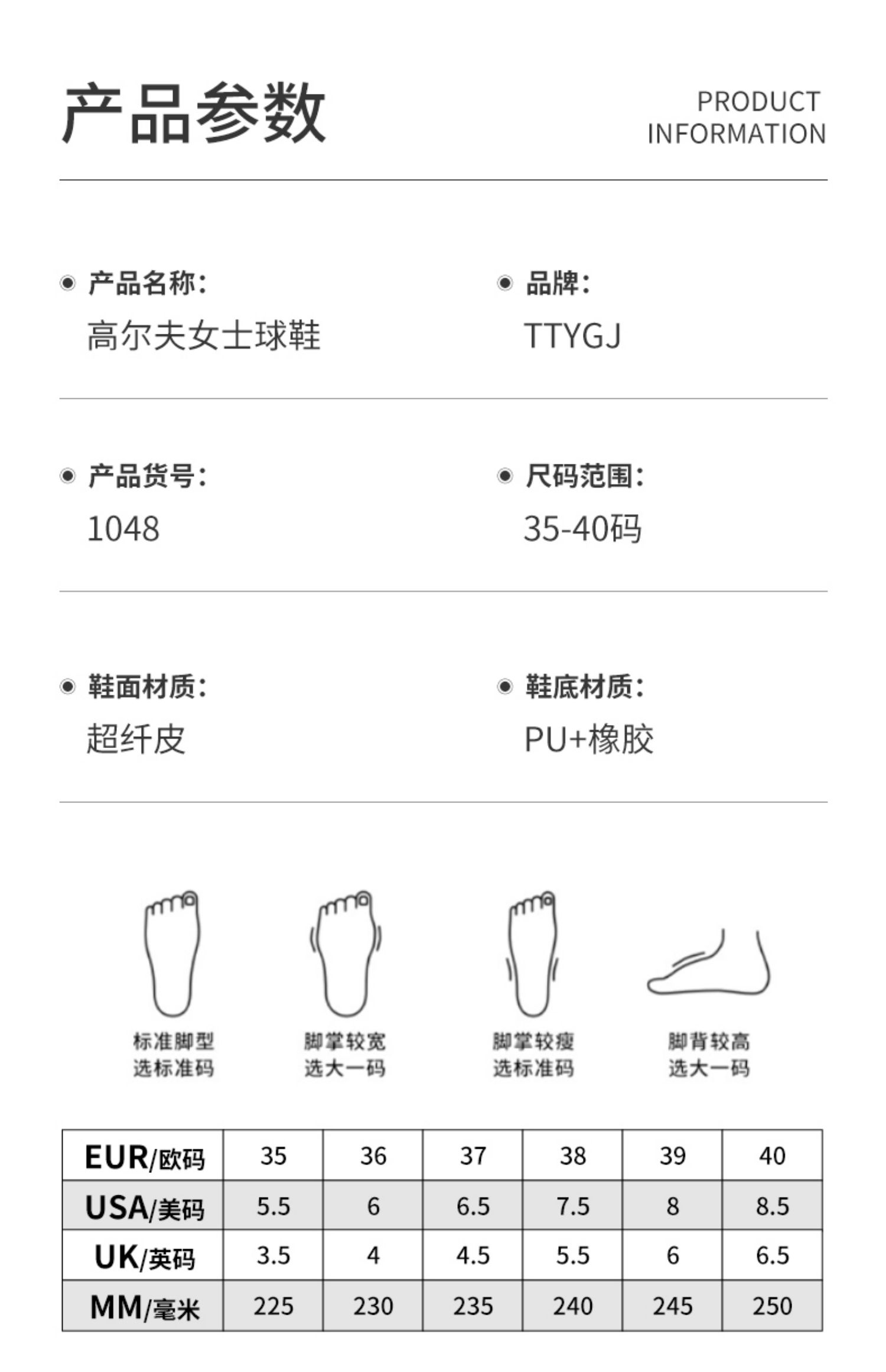 产品参数

PRODUCT
INFORMATION

• 产品名称:
高尔夫女士球鞋

• 品牌:
TTYGJ

• 产品货号:
1048

• 尺码范围:
35-40码

• 鞋面材质:
超纤皮

• 鞋底材质:
PU+橡胶

标准脚型
选标准码

脚掌较宽
选大一码

脚掌较瘦
选标准码

脚背较高
选大一码

| EUR/欧码 | 35 | 36 | 37 | 38 | 39 | 40 |
|---|---|---|---|---|---|---|
| USA/美码 | 5.5 | 6 | 6.5 | 7.5 | 8 | 8.5 |
| UK/英码 | 3.5 | 4 | 4.5 | 5.5 | 6 | 6.5 |
| MM/毫米 | 225 | 230 | 235 | 240 | 245 | 250 |